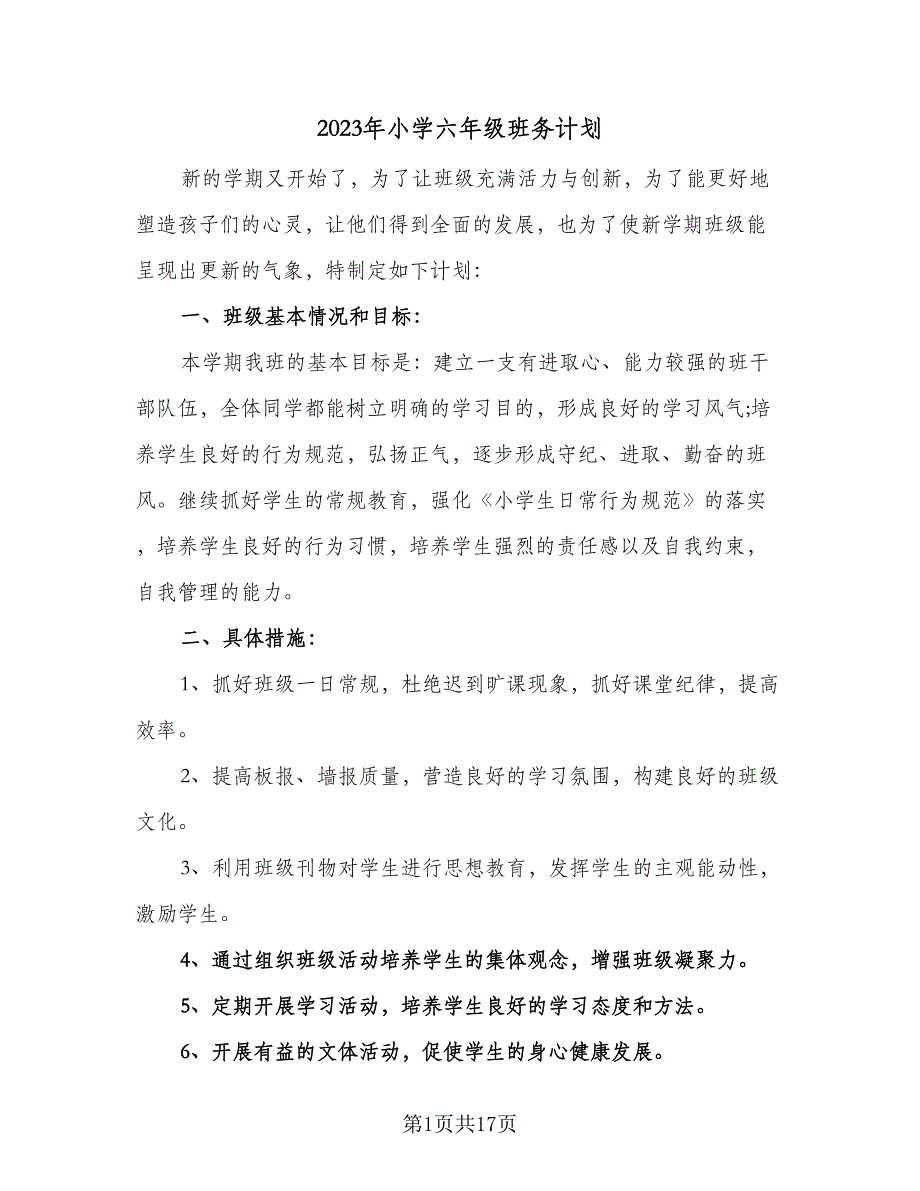 2023年小学六年级班务计划

新的学期又开始了，为了让班级充满活力与创新，为了能更好地塑造孩子们的心灵，让他们得到全面的发展，也为了使新学期班级能呈现出更新的气象，特制定如下计划：

一、班级基本情况和目标：

本学期我班的基本目标是：建立一支有进取心、能力较强的班干部队伍，全体同学都能树立明确的学习目的，形成良好的学习风气;培养学生良好的行为规范，弘扬正气，逐步形成守纪、进取、勤奋的班风。继续抓好学生的常规教育，强化《小学生日常行为规范》的落实，培养学生良好的行为习惯，培养学生强烈的责任感以及自我约束，自我管理的能力。

二、具体措施：

1、抓好班级一日常规，杜绝迟到旷课现象，抓好课堂纪律，提高效率。

2、提高板报、墙报质量，营造良好的学习氛围，构建良好的班级文化。

3、利用班级刊物对学生进行思想教育，发挥学生的主观能动性，激励学生。

4、通过组织班级活动培养学生的集体观念，增强班级凝聚力。

5、定期开展学习活动，培养学生良好的学习态度和方法。

6、开展有益的文体活动，促使学生的身心健康发展。

第1页共17页